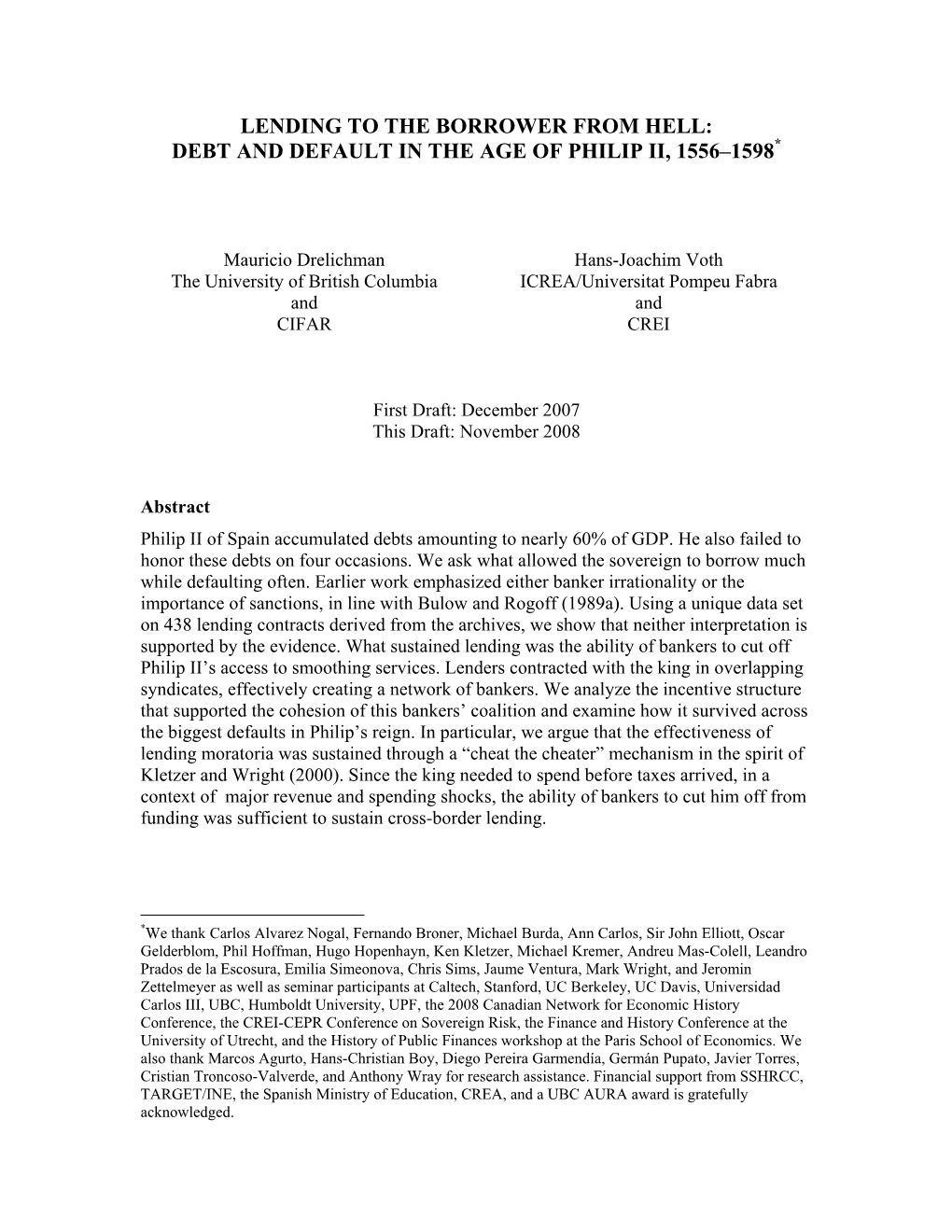 LENDING TO THE BORROWER FROM HELL:
DEBT AND DEFAULT IN THE AGE OF PHILIP II, 1556–1598*

Mauricio Drelichman
The University of British Columbia
and
CIFAR

Hans-Joachim Voth
ICREA/Universitat Pompeu Fabra
and
CREI

First Draft: December 2007
This Draft: November 2008

Abstract

Philip II of Spain accumulated debts amounting to nearly 60% of GDP. He also failed to honor these debts on four occasions. We ask what allowed the sovereign to borrow much while defaulting often. Earlier work emphasized either banker irrationality or the importance of sanctions, in line with Bulow and Rogoff (1989a). Using a unique data set on 438 lending contracts derived from the archives, we show that neither interpretation is supported by the evidence. What sustained lending was the ability of bankers to cut off Philip II's access to smoothing services. Lenders contracted with the king in overlapping syndicates, effectively creating a network of bankers. We analyze the incentive structure that supported the cohesion of this bankers' coalition and examine how it survived across the biggest defaults in Philip's reign. In particular, we argue that the effectiveness of lending moratoria was sustained through a "cheat the cheater" mechanism in the spirit of Kletzer and Wright (2000). Since the king needed to spend before taxes arrived, in a context of major revenue and spending shocks, the ability of bankers to cut him off from funding was sufficient to sustain cross-border lending.

*We thank Carlos Alvarez Nogal, Fernando Broner, Michael Burda, Ann Carlos, Sir John Elliott, Oscar Gelderblom, Phil Hoffman, Hugo Hopenhayn, Ken Kletzer, Michael Kremer, Andreu Mas-Colell, Leandro Prados de la Escosura, Emilia Simeonova, Chris Sims, Jaume Ventura, Mark Wright, and Jeromin Zettelmeyer as well as seminar participants at Caltech, Stanford, UC Berkeley, UC Davis, Universidad Carlos III, UBC, Humboldt University, UPF, the 2008 Canadian Network for Economic History Conference, the CREI-CEPR Conference on Sovereign Risk, the Finance and History Conference at the University of Utrecht, and the History of Public Finances workshop at the Paris School of Economics. We also thank Marcos Agurto, Hans-Christian Boy, Diego Pereira Garmendía, Germán Pupato, Javier Torres, Cristian Troncoso-Valverde, and Anthony Wray for research assistance. Financial support from SSHRCC, TARGET/INE, the Spanish Ministry of Education, CREA, and a UBC AURA award is gratefully acknowledged.